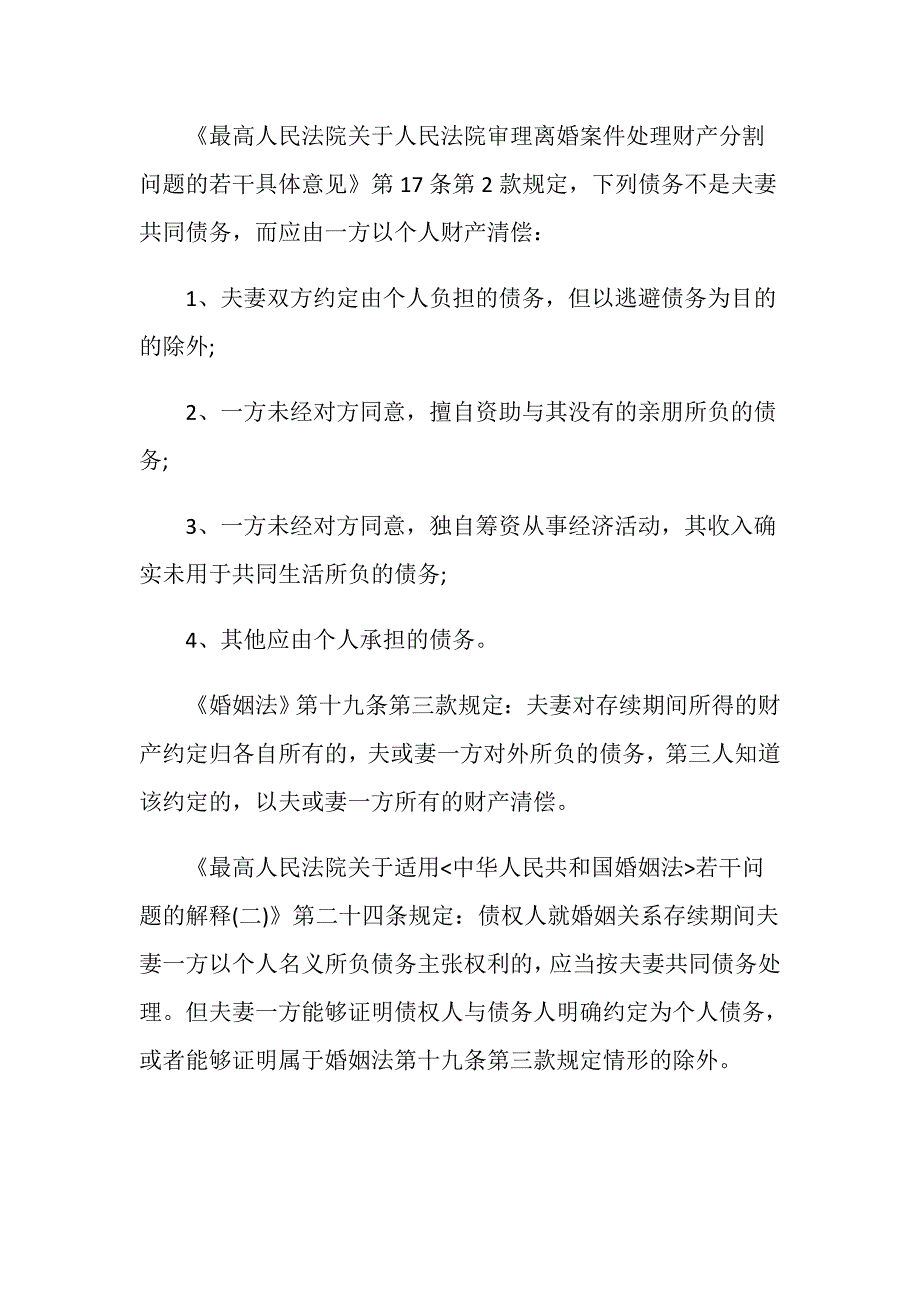 《最高人民法院关于人民法院审理离婚案件处理财产分割问题的若干具体意见》第 17 条第 2 款规定，下列债务不是夫妻共同债务，而应由一方以个人财产清偿：

1、夫妻双方约定由个人负担的债务，但以逃避债务为目的的除外;

2、一方未经对方同意，擅自资助与其没有的亲朋所负的债务;

3、一方未经对方同意，独自筹资从事经济活动，其收入确实未用于共同生活所负的债务;

4、其他应由个人承担的债务。

《婚姻法》第十九条第三款规定：夫妻对存续期间所得的财产约定归各自所有的，夫或妻一方对外所负的债务，第三人知道该约定的，以夫或妻一方所有的财产清偿。

《最高人民法院关于适用<中华人民共和国婚姻法>若干问题的解释(二)》第二十四条规定：债权人就婚姻关系存续期间夫妻一方以个人名义所负债务主张权利的，应当按夫妻共同债务处理。但夫妻一方能够证明债权人与债务人明确约定为个人债务，或者能够证明属于婚姻法第十九条第三款规定情形的除外。